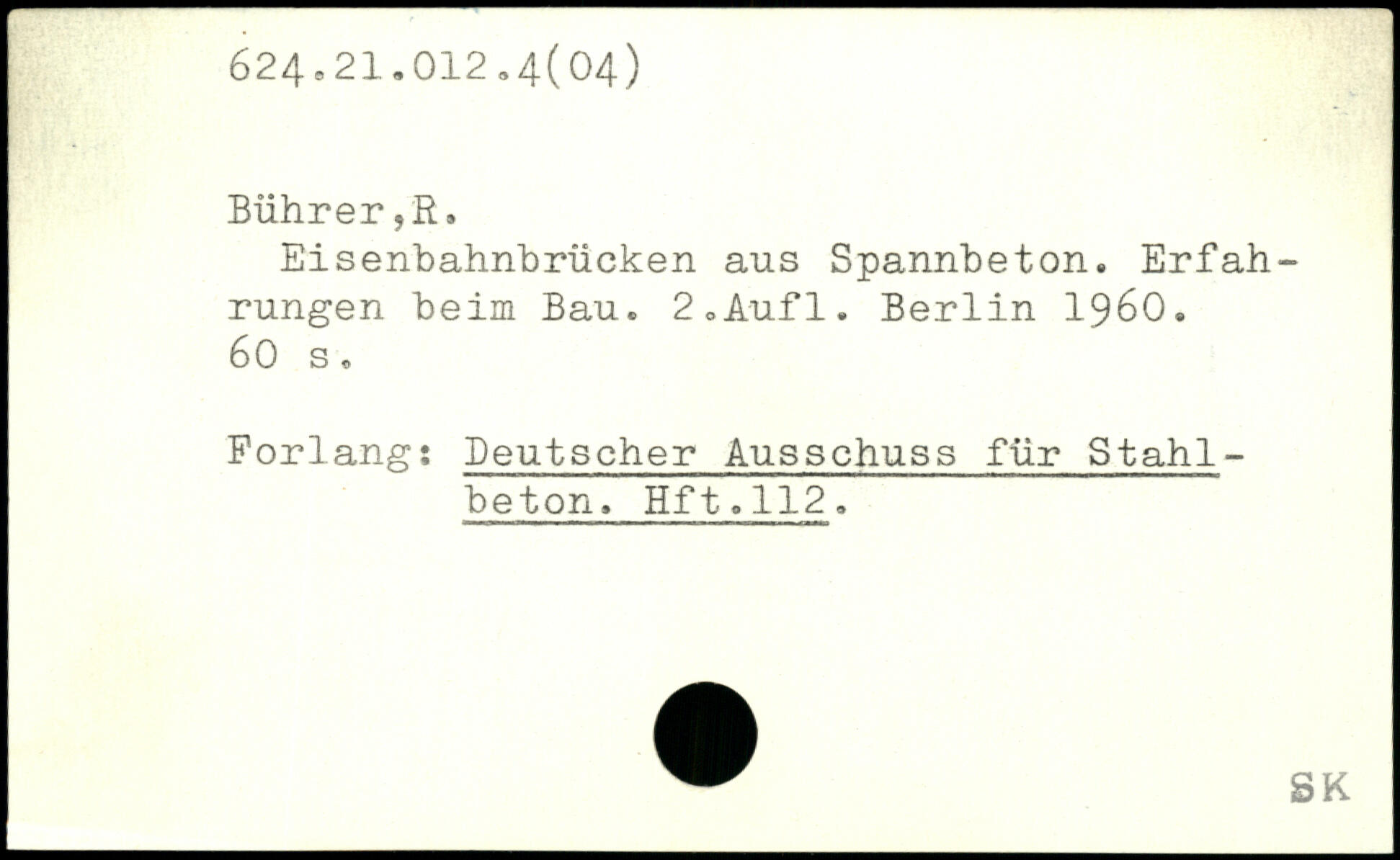 624.21.012.4(04)

Bührer,R.

Eisenbahnbrücken aus Spannbeton. Erfahrungen beim Bau. 2.Aufl. Berlin 1960. 60 s.

Forlang: Deutscher Ausschuss für Stahlbeton. Hft.112.

SK